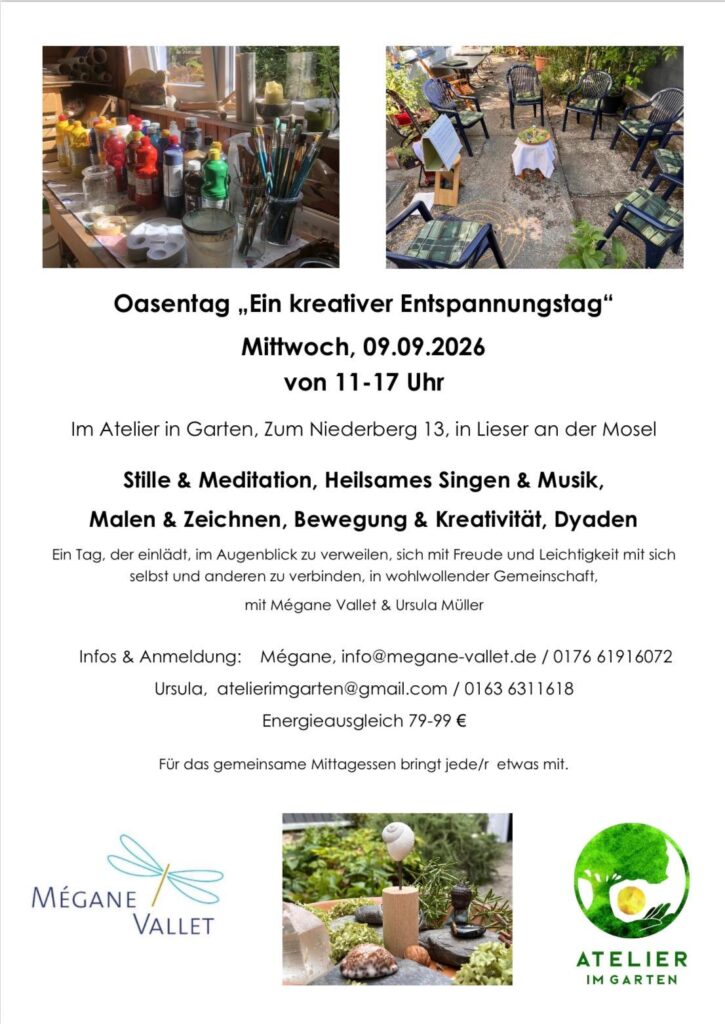 Oasentag „Ein kreativer Entspannungstag“

Mittwoch, 09.09.2026

von 11-17 Uhr

Im Atelier in Garten, Zum Niederberg 13, in Lieser an der Mosel

Stille & Meditation, Heilsames Singen & Musik,

Malen & Zeichnen, Bewegung & Kreativität, Dyaden

Ein Tag, der einlädt, im Augenblick zu verweilen, sich mit Freude und Leichtigkeit mit sich selbst und anderen zu verbinden, in wohlwollender Gemeinschaft,

mit Mégane Vallet & Ursula Müller

Infos & Anmeldung: Mégane, info@megane-vallet.de / 0176 61916072

Ursula, atelierimgarten@gmail.com / 0163 6311618

Energieausgleich 79-99 €

Für das gemeinsame Mittagessen bringt jede/r etwas mit.

MÉGANE VALLET

ATELIER IM GARTEN